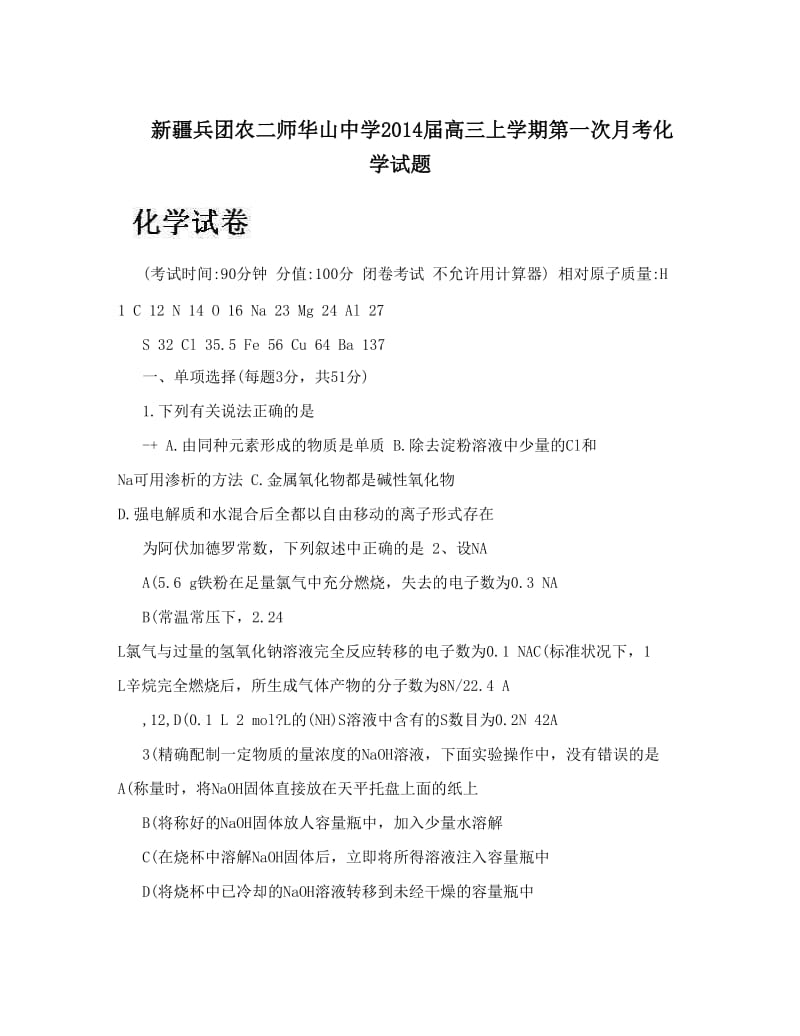 新疆兵团农二师华山中学2014届高三上学期第一次月考化学试题

化学试卷

(考试时间:90分钟 分值:100分 闭卷考试 不允许用计算器) 相对原子质量:H 1 C 12 N 14 O 16 Na 23 Mg 24 Al 27

S 32 Cl 35.5 Fe 56 Cu 64 Ba 137

一、单项选择(每题3分，共51分)

1.下列有关说法正确的是

-+ A.由同种元素形成的物质是单质 B.除去淀粉溶液中少量的Cl和Na可用渗析的方法 C.金属氧化物都是碱性氧化物

D.强电解质和水混合后全都以自由移动的离子形式存在

为阿伏加德罗常数，下列叙述中正确的是 2、设NA

A(5.6 g铁粉在足量氯气中充分燃烧，失去的电子数为0.3 NA

B(常温常压下，2.24 L氯气与过量的氢氧化钠溶液完全反应转移的电子数为0.1 NAC(标准状况下，1 L辛烷完全燃烧后，所生成气体产物的分子数为8N/22.4 A

,12,D(0.1 L 2 mol?L的(NH)S溶液中含有的S数目为0.2N 42A

3(精确配制一定物质的量浓度的NaOH溶液，下面实验操作中，没有错误的是 A(称量时，将NaOH固体直接放在天平托盘上面的纸上

B(将称好的NaOH固体放人容量瓶中，加入少量水溶解

C(在烧杯中溶解NaOH固体后，立即将所得溶液注入容量瓶中

D(将烧杯中已冷却的NaOH溶液转移到未经干燥的容量瓶中